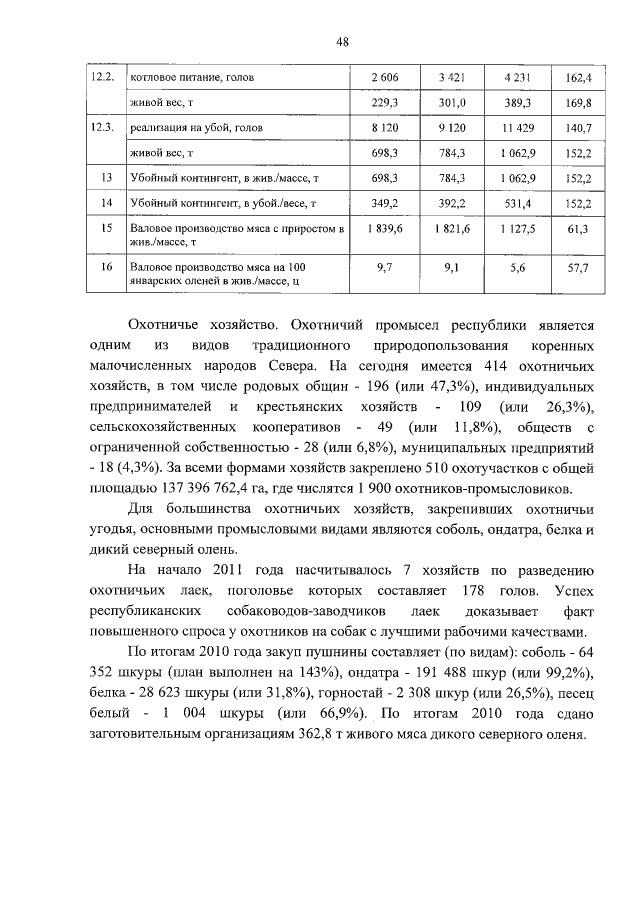 48

| 12.2. | котловое питание, голов | 2 606 | 3 421 | 4 231 | 162,4 |
|---|---|---|---|---|---|
| | живой вес, т | 229,3 | 301,0 | 389,3 | 169,8 |
| 12.3. | реализация на убой, голов | 8 120 | 9 120 | 11 429 | 140,7 |
| | живой вес, т | 698,3 | 784,3 | 1 062,9 | 152,2 |
| 13 | Убойный контингент, в жив./массе, т | 698,3 | 784,3 | 1 062,9 | 152,2 |
| 14 | Убойный контингент, в убой./весе, т | 349,2 | 392,2 | 531,4 | 152,2 |
| 15 | Валовое производство мяса с приростом в жив./массе, т | 1 839,6 | 1 821,6 | 1 127,5 | 61,3 |
| 16 | Валовое производство мяса на 100 январских оленей в жив./массе, ц | 9,7 | 9,1 | 5,6 | 57,7 |

Охотничье хозяйство. Охотничий промысел республики является одним из видов традиционного природопользования коренных малочисленных народов Севера. На сегодня имеется 414 охотничьих хозяйств, в том числе родовых общин - 196 (или 47,3%), индивидуальных предпринимателей и крестьянских хозяйств - 109 (или 26,3%), сельскохозяйственных кооперативов - 49 (или 11,8%), обществ с ограниченной собственностью - 28 (или 6,8%), муниципальных предприятий - 18 (4,3%). За всеми формами хозяйств закреплено 510 охотучастков с общей площадью 137 396 762,4 га, где числятся 1 900 охотников-промысловиков.

Для большинства охотничьих хозяйств, закрепивших охотничьи угодья, основными промысловыми видами являются соболь, ондатра, белка и дикий северный олень.

На начало 2011 года насчитывалось 7 хозяйств по разведению охотничьих лаек, поголовье которых составляет 178 голов. Успех республиканских собаководов-заводчиков лаек доказывает факт повышенного спроса у охотников на собак с лучшими рабочими качествами.

По итогам 2010 года закуп пушнины составляет (по видам): соболь - 64 352 шкуры (план выполнен на 143%), ондатра - 191 488 шкур (или 99,2%), белка - 28 623 шкуры (или 31,8%), горностай - 2 308 шкур (или 26,5%), песец белый - 1 004 шкуры (или 66,9%). По итогам 2010 года сдано заготовительным организациям 362,8 т живого мяса дикого северного оленя.